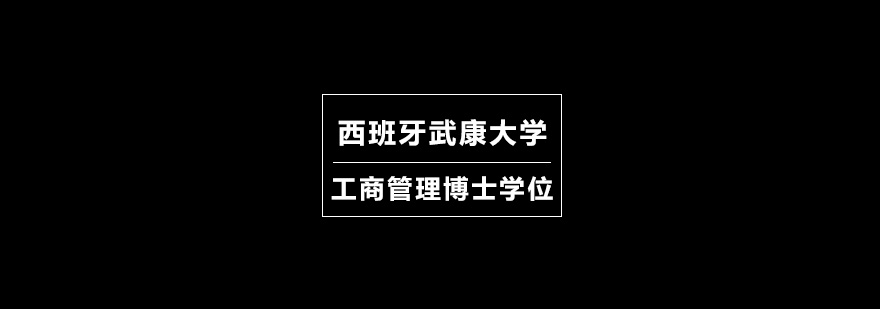 西班牙武康大学

工商管理博士学位